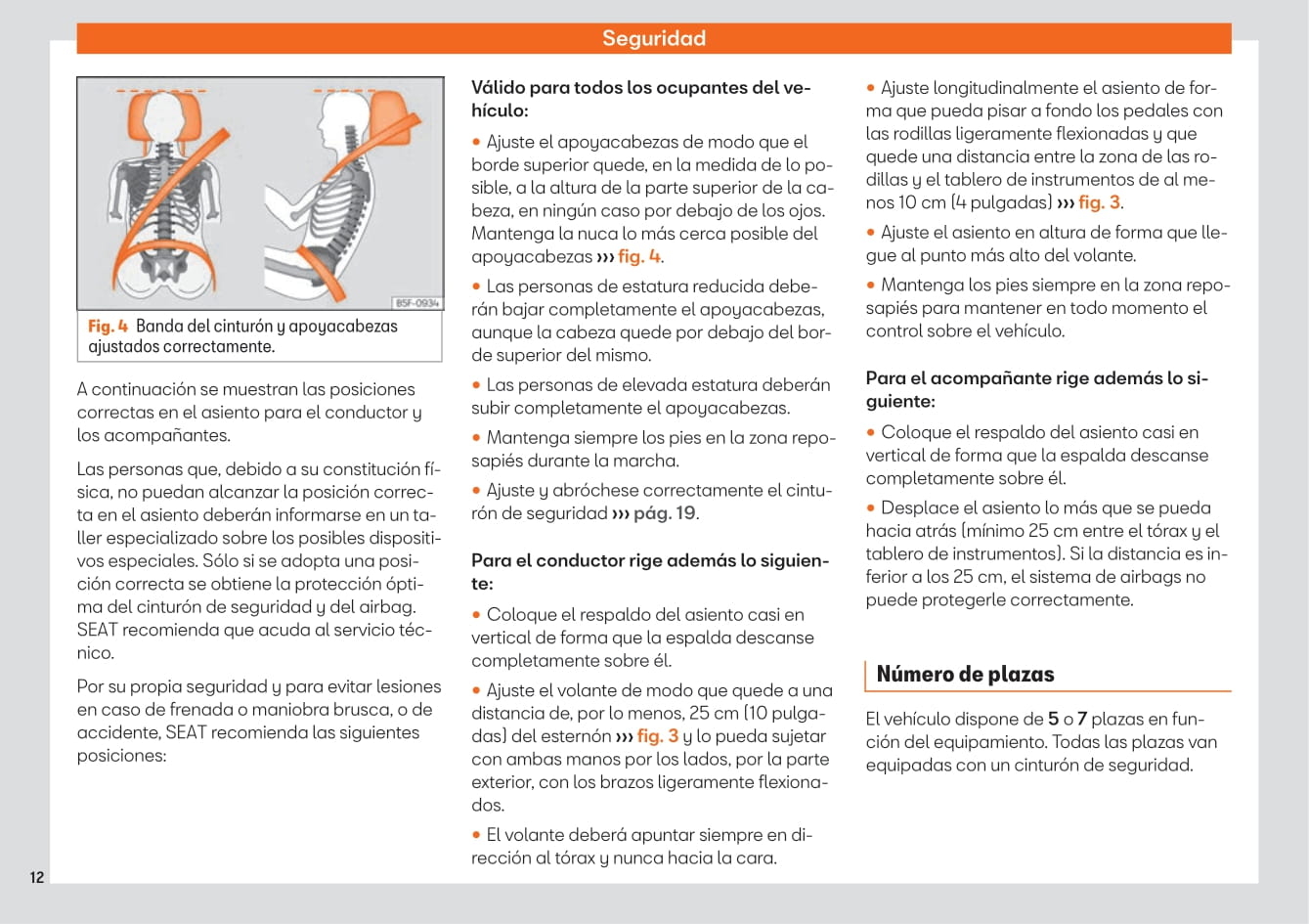 Seguridad

B5F-0934

Fig. 4 Banda del cinturón y apoyacabezas ajustados correctamente.

A continuación se muestran las posiciones correctas en el asiento para el conductor y los acompañantes.

Las personas que, debido a su constitución física, no puedan alcanzar la posición correcta en el asiento deberán informarse en un taller especializado sobre los posibles dispositivos especiales. Sólo si se adopta una posición correcta se obtiene la protección óptima del cinturón de seguridad y del airbag. SEAT recomienda que acuda al servicio técnico.

Por su propia seguridad y para evitar lesiones en caso de frenada o maniobra brusca, o de accidente, SEAT recomienda las siguientes posiciones:

Válido para todos los ocupantes del vehículo:

• Ajuste el apoyacabezas de modo que el borde superior quede, en la medida de lo posible, a la altura de la parte superior de la cabeza, en ningún caso por debajo de los ojos. Mantenga la nuca lo más cerca posible del apoyacabezas ››› fig. 4.

• Las personas de estatura reducida deberán bajar completamente el apoyacabezas, aunque la cabeza quede por debajo del borde superior del mismo.

• Las personas de elevada estatura deberán subir completamente el apoyacabezas.

• Mantenga siempre los pies en la zona reposapiés durante la marcha.

• Ajuste y abróchese correctamente el cinturón de seguridad ››› pág. 19.

Para el conductor rige además lo siguiente:

• Coloque el respaldo del asiento casi en vertical de forma que la espalda descanse completamente sobre él.

• Ajuste el volante de modo que quede a una distancia de, por lo menos, 25 cm (10 pulgadas) del esternón ››› fig. 3 y lo pueda sujetar con ambas manos por los lados, por la parte exterior, con los brazos ligeramente flexionados.

• El volante deberá apuntar siempre en dirección al tórax y nunca hacia la cara.

• Ajuste longitudinalmente el asiento de forma que pueda pisar a fondo los pedales con las rodillas ligeramente flexionadas y que quede una distancia entre la zona de las rodillas y el tablero de instrumentos de al menos 10 cm (4 pulgadas) ››› fig. 3.

• Ajuste el asiento en altura de forma que llegue al punto más alto del volante.

• Mantenga los pies siempre en la zona reposapiés para mantener en todo momento el control sobre el vehículo.

Para el acompañante rige además lo siguiente:

• Coloque el respaldo del asiento casi en vertical de forma que la espalda descanse completamente sobre él.

• Desplace el asiento lo más que se pueda hacia atrás (mínimo 25 cm entre el tórax y el tablero de instrumentos). Si la distancia es inferior a los 25 cm, el sistema de airbags no puede protegerle correctamente.

Número de plazas

El vehículo dispone de 5 o 7 plazas en función del equipamiento. Todas las plazas van equipadas con un cinturón de seguridad.

12